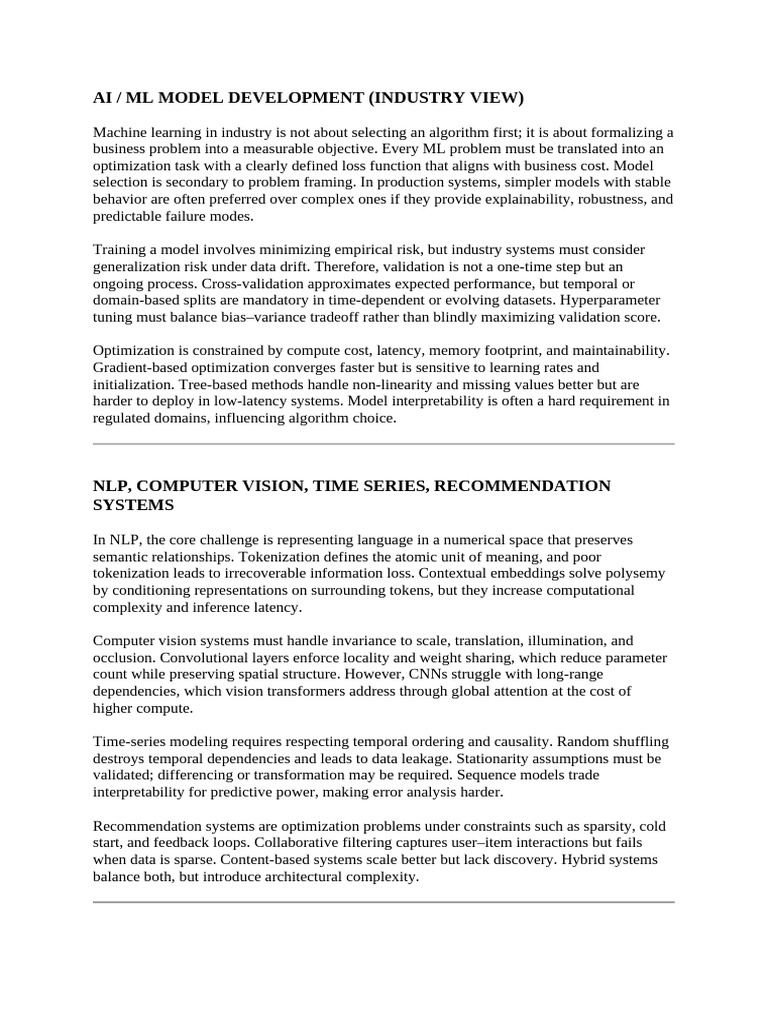 AI / ML MODEL DEVELOPMENT (INDUSTRY VIEW)

Machine learning in industry is not about selecting an algorithm first; it is about formalizing a business problem into a measurable objective. Every ML problem must be translated into an optimization task with a clearly defined loss function that aligns with business cost. Model selection is secondary to problem framing. In production systems, simpler models with stable behavior are often preferred over complex ones if they provide explainability, robustness, and predictable failure modes.

Training a model involves minimizing empirical risk, but industry systems must consider generalization risk under data drift. Therefore, validation is not a one-time step but an ongoing process. Cross-validation approximates expected performance, but temporal or domain-based splits are mandatory in time-dependent or evolving datasets. Hyperparameter tuning must balance bias–variance tradeoff rather than blindly maximizing validation score.

Optimization is constrained by compute cost, latency, memory footprint, and maintainability. Gradient-based optimization converges faster but is sensitive to learning rates and initialization. Tree-based methods handle non-linearity and missing values better but are harder to deploy in low-latency systems. Model interpretability is often a hard requirement in regulated domains, influencing algorithm choice.

NLP, COMPUTER VISION, TIME SERIES, RECOMMENDATION SYSTEMS

In NLP, the core challenge is representing language in a numerical space that preserves semantic relationships. Tokenization defines the atomic unit of meaning, and poor tokenization leads to irrecoverable information loss. Contextual embeddings solve polysemy by conditioning representations on surrounding tokens, but they increase computational complexity and inference latency.

Computer vision systems must handle invariance to scale, translation, illumination, and occlusion. Convolutional layers enforce locality and weight sharing, which reduce parameter count while preserving spatial structure. However, CNNs struggle with long-range dependencies, which vision transformers address through global attention at the cost of higher compute.

Time-series modeling requires respecting temporal ordering and causality. Random shuffling destroys temporal dependencies and leads to data leakage. Stationarity assumptions must be validated; differencing or transformation may be required. Sequence models trade interpretability for predictive power, making error analysis harder.

Recommendation systems are optimization problems under constraints such as sparsity, cold start, and feedback loops. Collaborative filtering captures user–item interactions but fails when data is sparse. Content-based systems scale better but lack discovery. Hybrid systems balance both, but introduce architectural complexity.